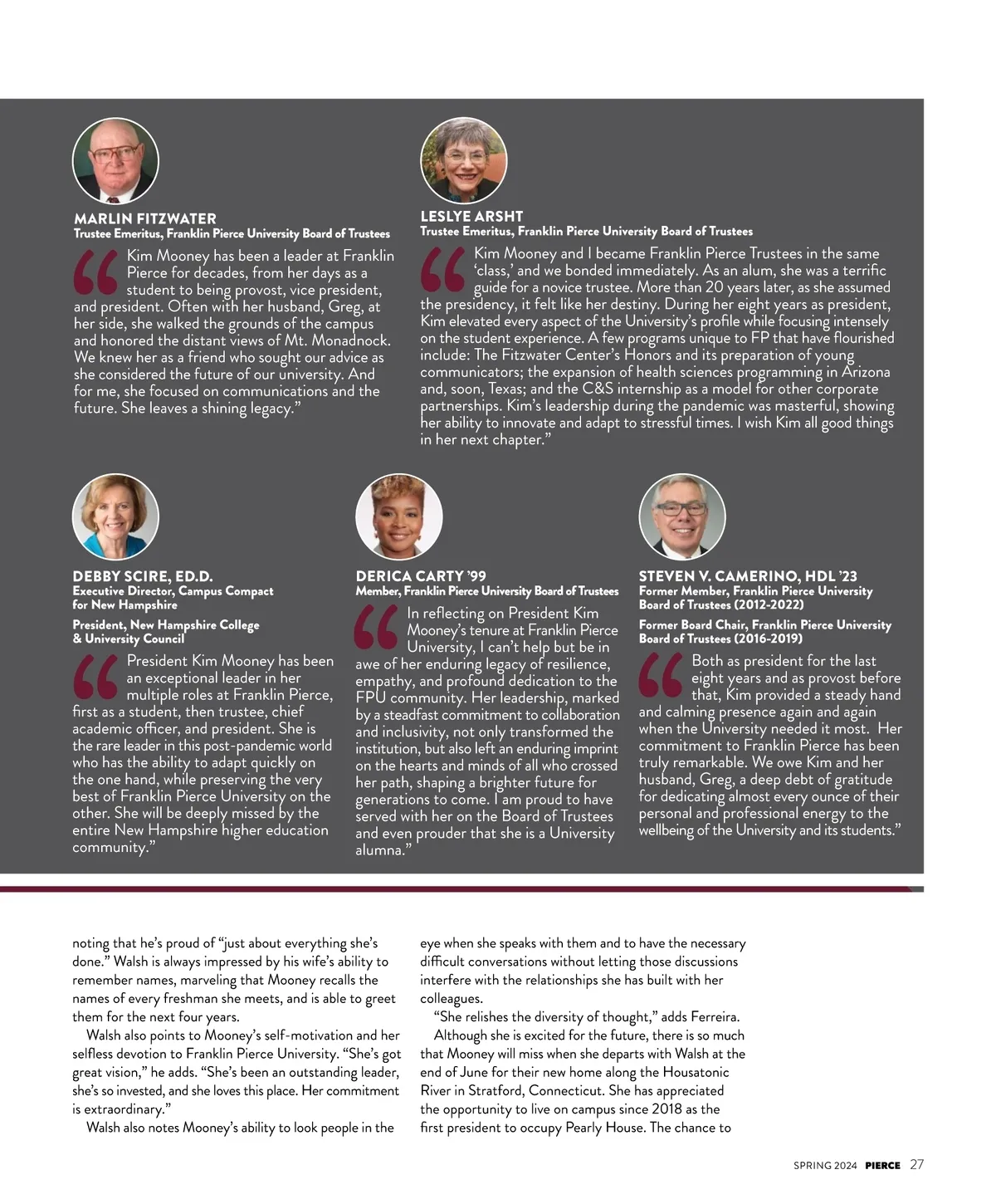 MARLIN FITZWATER
Trustee Emeritus, Franklin Pierce University Board of Trustees

“Kim Mooney has been a leader at Franklin Pierce for decades, from her days as a student to being provost, vice president, and president. Often with her husband, Greg, at her side, she walked the grounds of the campus and honored the distant views of Mt. Monadnock. We knew her as a friend who sought our advice as she considered the future of our university. And for me, she focused on communications and the future. She leaves a shining legacy.”

LESLYE ARSHT
Trustee Emeritus, Franklin Pierce University Board of Trustees

“Kim Mooney and I became Franklin Pierce Trustees in the same ‘class,’ and we bonded immediately. As an alum, she was a terrific guide for a novice trustee. More than 20 years later, as she assumed the presidency, it felt like her destiny. During her eight years as president, Kim elevated every aspect of the University’s profile while focusing intensely on the student experience. A few programs unique to FP that have flourished include: The Fitzwater Center’s Honors and its preparation of young communicators; the expansion of health sciences programming in Arizona and, soon, Texas; and the C&S internship as a model for other corporate partnerships. Kim’s leadership during the pandemic was masterful, showing her ability to innovate and adapt to stressful times. I wish Kim all good things in her next chapter.”

DEBBY SCIRE, ED.D.
Executive Director, Campus Compact for New Hampshire
President, New Hampshire College & University Council

“President Kim Mooney has been an exceptional leader in her multiple roles at Franklin Pierce, first as a student, then trustee, chief academic officer, and president. She is the rare leader in this post-pandemic world who has the ability to adapt quickly on the one hand, while preserving the very best of Franklin Pierce University on the other. She will be deeply missed by the entire New Hampshire higher education community.”

DERICA CARTY ’99
Member, Franklin Pierce University Board of Trustees

“In reflecting on President Kim Mooney’s tenure at Franklin Pierce University, I can’t help but be in awe of her enduring legacy of resilience, empathy, and profound dedication to the FPU community. Her leadership, marked by a steadfast commitment to collaboration and inclusivity, not only transformed the institution, but also left an enduring imprint on the hearts and minds of all who crossed her path, shaping a brighter future for generations to come. I am proud to have served with her on the Board of Trustees and even prouder that she is a University alumna.”

STEVEN V. CAMERINO, HDL ’23
Former Member, Franklin Pierce University Board of Trustees (2012-2022)
Former Board Chair, Franklin Pierce University Board of Trustees (2016-2019)

“Both as president for the last eight years and as provost before that, Kim provided a steady hand and calming presence again and again when the University needed it most. Her commitment to Franklin Pierce has been truly remarkable. We owe Kim and her husband, Greg, a deep debt of gratitude for dedicating almost every ounce of their personal and professional energy to the wellbeing of the University and its students.”

noting that he’s proud of “just about everything she’s done.” Walsh is always impressed by his wife’s ability to remember names, marveling that Mooney recalls the names of every freshman she meets, and is able to greet them for the next four years.

Walsh also points to Mooney’s self-motivation and her selfless devotion to Franklin Pierce University. “She’s got great vision,” he adds. “She’s been an outstanding leader, she’s so invested, and she loves this place. Her commitment is extraordinary.”

Walsh also notes Mooney’s ability to look people in the eye when she speaks with them and to have the necessary difficult conversations without letting those discussions interfere with the relationships she has built with her colleagues.

“She relishes the diversity of thought,” adds Ferreira.

Although she is excited for the future, there is so much that Mooney will miss when she departs with Walsh at the end of June for their new home along the Housatonic River in Stratford, Connecticut. She has appreciated the opportunity to live on campus since 2018 as the first president to occupy Pearly House. The chance to

SPRING 2024 PIERCE 27